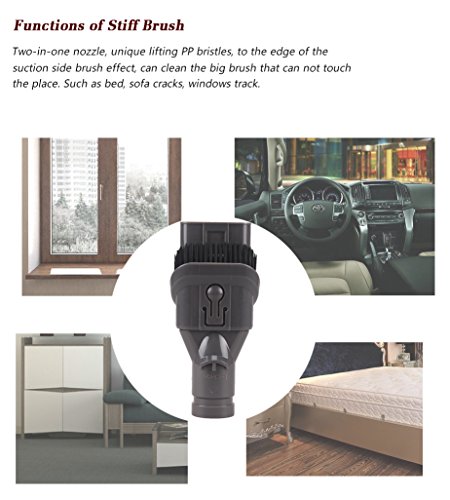 Functions of Stiff Brush

Two-in-one nozzle, unique lifting PP bristles, to the edge of the suction side brush effect, can clean the big brush that can not touch the place. Such as bed, sofa cracks, windows track.